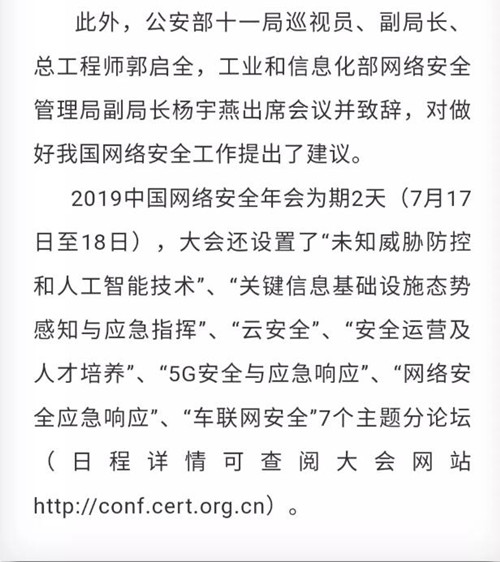 此外，公安部十一局巡视员、副局长、总工程师郭启全，工业和信息化部网络安全管理局副局长杨宇燕出席会议并致辞，对做好我国网络安全工作提出了建议。

2019中国网络安全年会为期2天（7月17日至18日），大会还设置了“未知威胁防控和人工智能技术”、“关键信息基础设施态势感知与应急指挥”、“云安全”、“安全运营及人才培养”、“5G安全与应急响应”、“网络安全应急响应”、“车联网安全”7个主题分论坛（日程详情可查阅大会网站http://conf.cert.org.cn）。